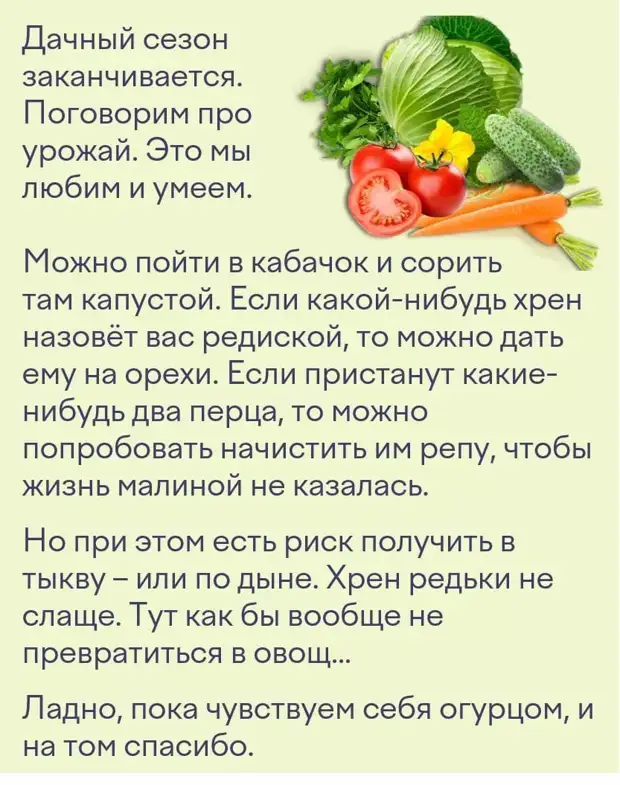 Дачный сезон заканчивается. Поговорим про урожай. Это мы любим и умеем.

Можно пойти в кабачок и сорить там капустой. Если какой-нибудь хрен назовёт вас редиской, то можно дать ему на орехи. Если пристанут какие-нибудь два перца, то можно попробовать начистить им репу, чтобы жизнь малиной не казалась.

Но при этом есть риск получить в тыкву – или по дыне. Хрен редьки не слаще. Тут как бы вообще не превратиться в овощ...

Ладно, пока чувствуем себя огурцом, и на том спасибо.